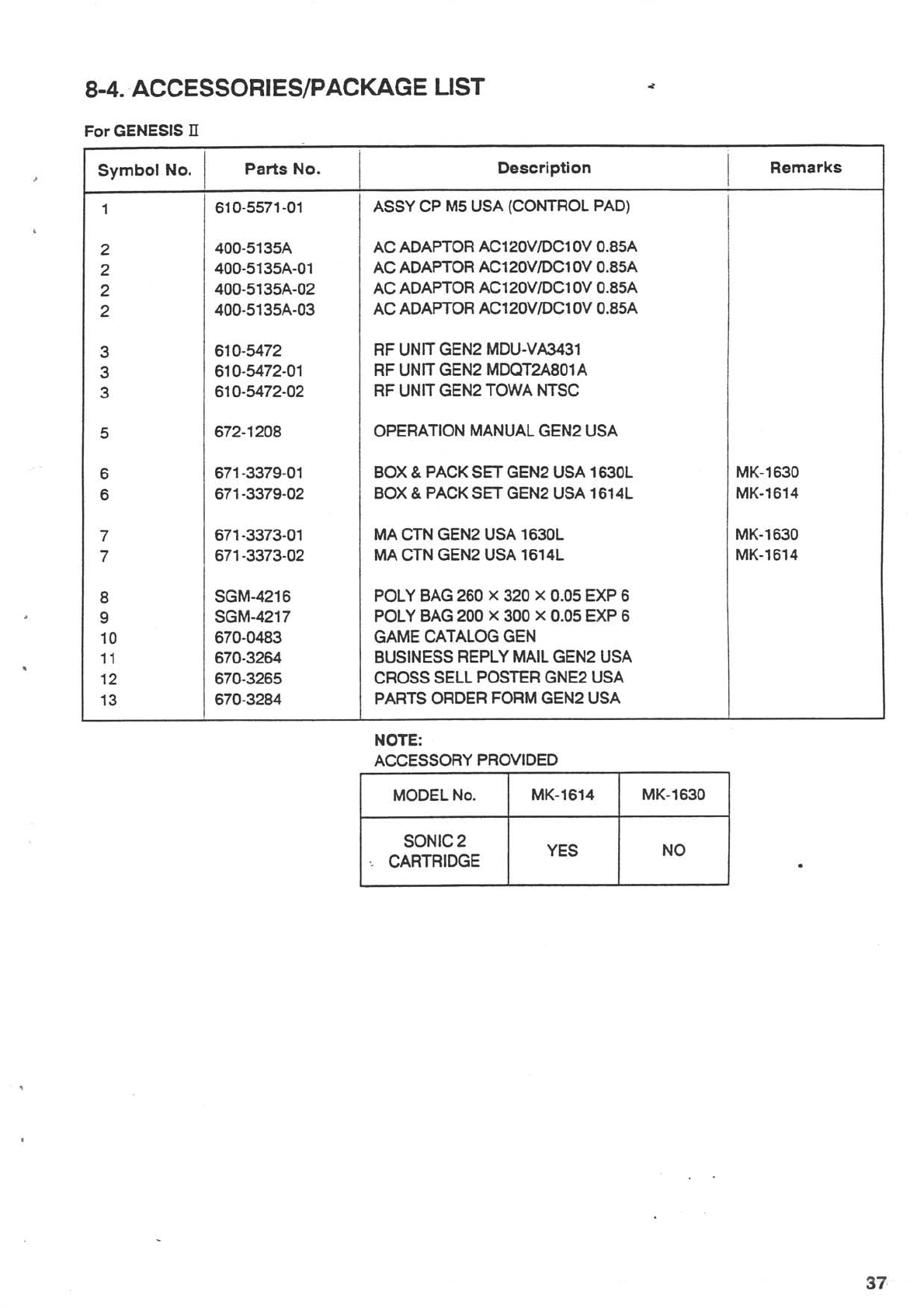 8-4. ACCESSORIES/PACKAGE LIST

For GENESIS II

| Symbol No. | Parts No. | Description | Remarks |
|---|---|---|---|
| 1 | 610-5571-01 | ASSY CP M5 USA (CONTROL PAD) | |
| 2 | 400-5135A | AC ADAPTOR AC120V/DC10V 0.85A | |
| 2 | 400-5135A-01 | AC ADAPTOR AC120V/DC10V 0.85A | |
| 2 | 400-5135A-02 | AC ADAPTOR AC120V/DC10V 0.85A | |
| 2 | 400-5135A-03 | AC ADAPTOR AC120V/DC10V 0.85A | |
| 3 | 610-5472 | RF UNIT GEN2 MDU-VA3431 | |
| 3 | 610-5472-01 | RF UNIT GEN2 MDQT2A801A | |
| 3 | 610-5472-02 | RF UNIT GEN2 TOWA NTSC | |
| 5 | 672-1208 | OPERATION MANUAL GEN2 USA | |
| 6 | 671-3379-01 | BOX & PACK SET GEN2 USA 1630L | MK-1630 |
| 6 | 671-3379-02 | BOX & PACK SET GEN2 USA 1614L | MK-1614 |
| 7 | 671-3373-01 | MA CTN GEN2 USA 1630L | MK-1630 |
| 7 | 671-3373-02 | MA CTN GEN2 USA 1614L | MK-1614 |
| 8 | SGM-4216 | POLY BAG 260 × 320 × 0.05 EXP 6 | |
| 9 | SGM-4217 | POLY BAG 200 × 300 × 0.05 EXP 6 | |
| 10 | 670-0483 | GAME CATALOG GEN | |
| 11 | 670-3264 | BUSINESS REPLY MAIL GEN2 USA | |
| 12 | 670-3265 | CROSS SELL POSTER GNE2 USA | |
| 13 | 670-3284 | PARTS ORDER FORM GEN2 USA | |

NOTE:
ACCESSORY PROVIDED

| MODEL No. | MK-1614 | MK-1630 |
|---|---|---|
| SONIC 2 CARTRIDGE | YES | NO |

37